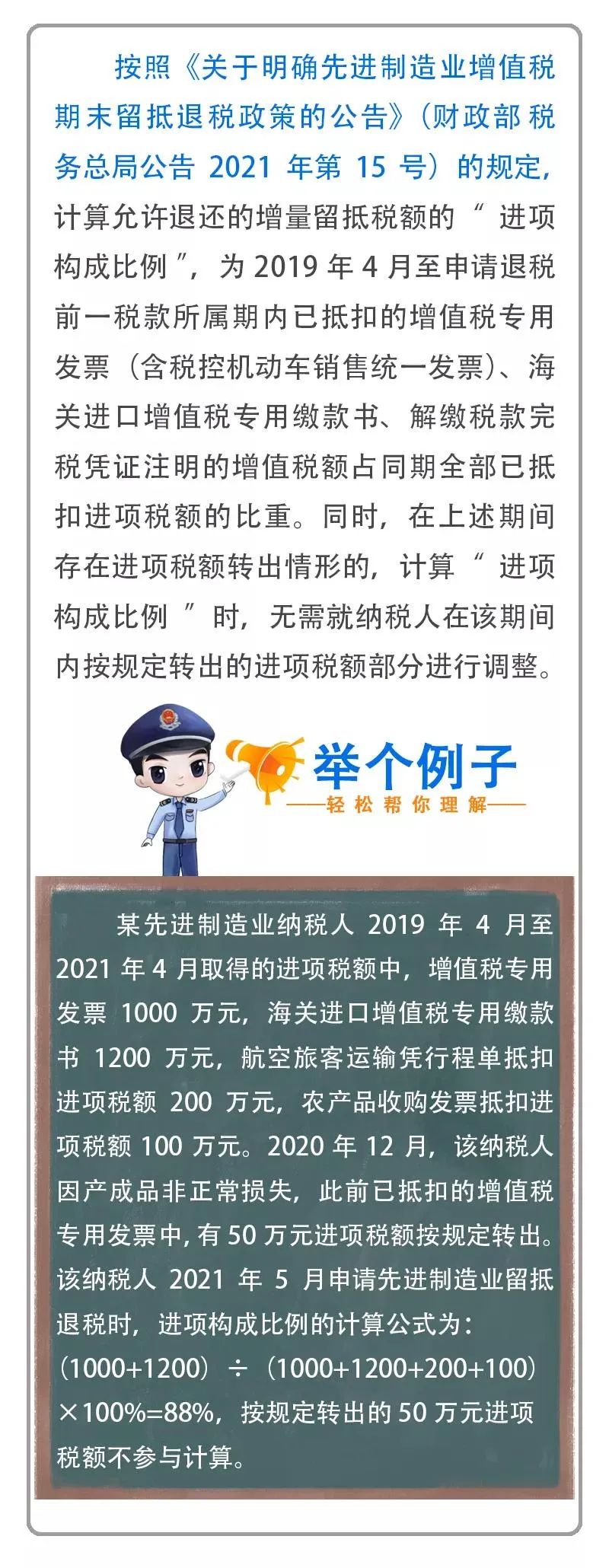 按照《关于明确先进制造业增值税期末留抵退税政策的公告》（财政部 税务总局公告 2021 年第 15 号）的规定，计算允许退还的增量留抵税额的“进项构成比例”，为 2019 年 4 月至申请退税前一税款所属期内已抵扣的增值税专用发票（含税控机动车销售统一发票）、海关进口增值税专用缴款书、解缴税款完税凭证注明的增值税额占同期全部已抵扣进项税额的比重。同时，在上述期间存在进项税额转出情形的，计算“进项构成比例”时，无需就纳税人在该期间内按规定转出的进项税额部分进行调整。

举个例子
——轻松帮你理解——

某先进制造业纳税人 2019 年 4 月至 2021 年 4 月取得的进项税额中，增值税专用发票 1000 万元，海关进口增值税专用缴款书 1200 万元，航空旅客运输凭行程单抵扣进项税额 200 万元，农产品收购发票抵扣进项税额 100 万元。2020 年 12 月，该纳税人因产成品非正常损失，此前已抵扣的增值税专用发票中，有 50 万元进项税额按规定转出。该纳税人 2021 年 5 月申请先进制造业留抵退税时，进项构成比例的计算公式为：（1000+1200）÷（1000+1200+200+100）×100%=88%，按规定转出的 50 万元进项税额不参与计算。